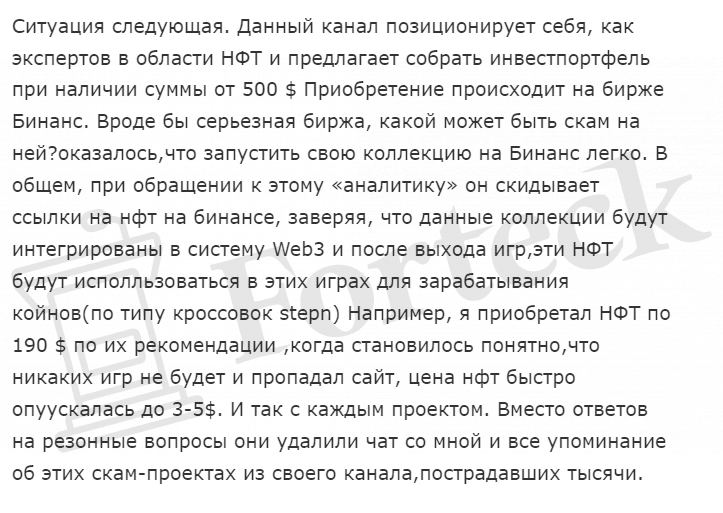 Ситуация следующая. Данный канал позиционирует себя, как экспертов в области НФТ и предлагает собрать инвестпортфель при наличии суммы от 500 $ Приобретение происходит на бирже Бинанс. Вроде бы серьезная биржа, какой может быть скам на ней?оказалось,что запустить свою коллекцию на Бинанс легко. В общем, при обращении к этому «аналитику» он скидывает ссылки на нфт на бинансе, заверяя, что данные коллекции будут интегрированы в систему Web3 и после выхода игр,эти НФТ будут исполльзоваться в этих играх для зарабатывания койнов(по типу кроссовок stepn) Например, я приобретал НФТ по 190 $ по их рекомендации ,когда становилось понятно,что никаких игр не будет и пропадал сайт, цена нфт быстро опуускалась до 3-5$. И так с каждым проектом. Вместо ответов на резонные вопросы они удалили чат со мной и все упоминание об этих скам-проектах из своего канала,пострадавших тысячи.

Forteck